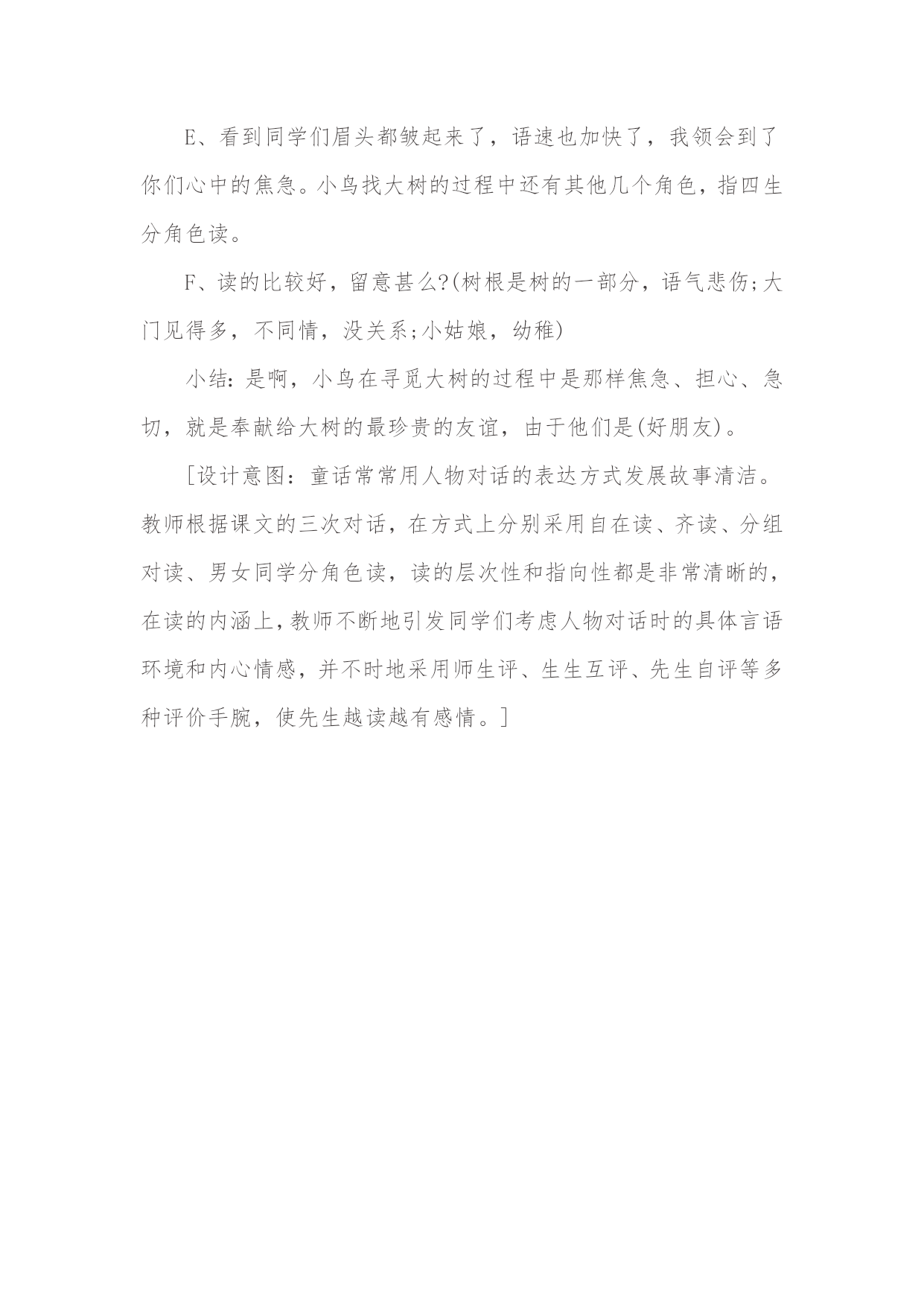 E、看到同学们眉头都皱起来了，语速也加快了，我领会到了你们心中的焦急。小鸟找大树的过程中还有其他几个角色，指四生分角色读。

F、读的比较好，留意甚么?(树根是树的一部分，语气悲伤;大门见得多，不同情，没关系;小姑娘，幼稚)

小结：是啊，小鸟在寻觅大树的过程中是那样焦急、担心、急切，就是奉献给大树的最珍贵的友谊，由于他们是(好朋友)。

[设计意图：童话常常用人物对话的表达方式发展故事清洁。教师根据课文的三次对话，在方式上分别采用自在读、齐读、分组对读、男女同学分角色读，读的层次性和指向性都是非常清晰的，在读的内涵上，教师不断地引发同学们考虑人物对话时的具体言语环境和内心情感，并不时地采用师生评、生生互评、先生自评等多种评价手腕，使先生越读越有感情。]